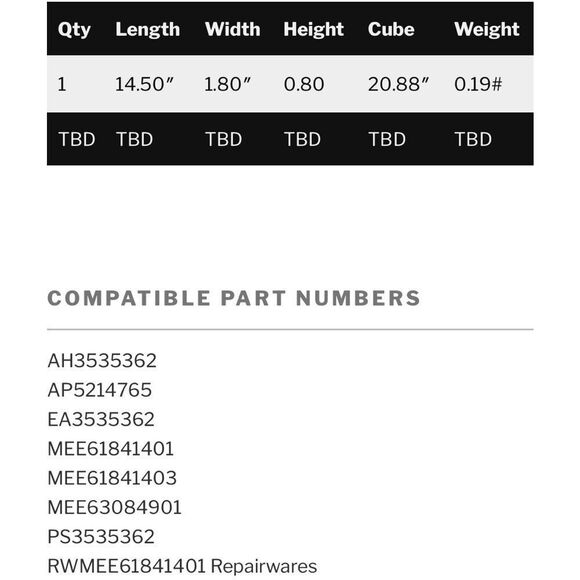 | Qty | Length | Width | Height | Cube | Weight |
|---|---|---|---|---|---|
| 1 | 14.50″ | 1.80″ | 0.80 | 20.88″ | 0.19# |
| TBD | TBD | TBD | TBD | TBD | TBD |

COMPATIBLE PART NUMBERS

AH3535362
AP5214765
EA3535362
MEE61841401
MEE61841403
MEE63084901
PS3535362
RWMEE61841401 Repairwares